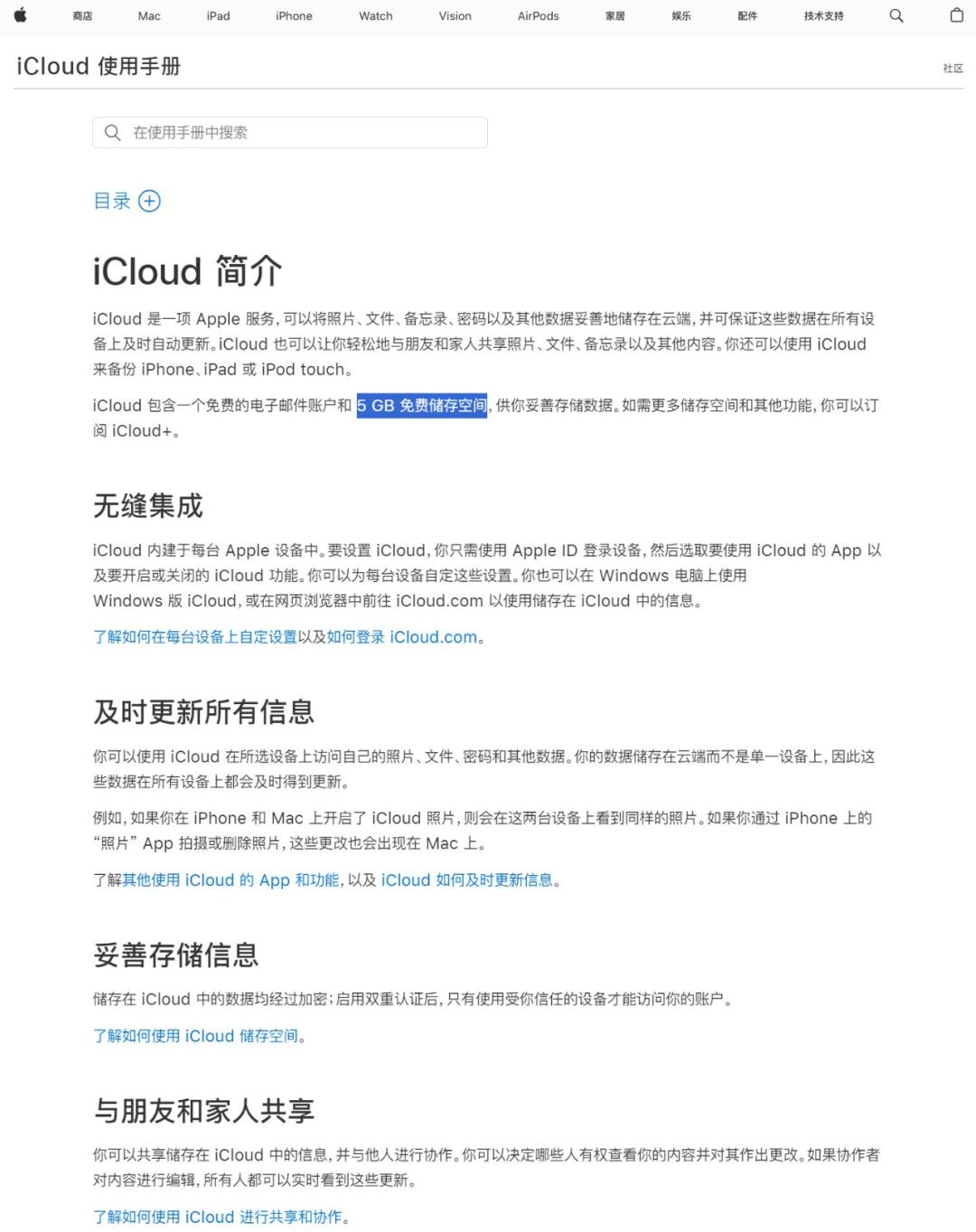 商店 Mac iPad iPhone Watch Vision AirPods 家居 娱乐 配件 技术支持

iCloud 使用手册

社区

在使用手册中搜索

目录

iCloud 简介

iCloud 是一项 Apple 服务，可以将照片、文件、备忘录、密码以及其他数据妥善地储存在云端，并可保证这些数据在所有设备上及时自动更新。iCloud 也可以让你轻松地与朋友和家人共享照片、文件、备忘录以及其他内容。你还可以使用 iCloud 来备份 iPhone、iPad 或 iPod touch。

iCloud 包含一个免费的电子邮件账户和 5 GB 免费储存空间，供你妥善存储数据。如需更多储存空间和其他功能，你可以订阅 iCloud+。

无缝集成

iCloud 内建于每台 Apple 设备中。要设置 iCloud，你只需使用 Apple ID 登录设备，然后选取要使用 iCloud 的 App 以及要开启或关闭的 iCloud 功能。你可以为每台设备自定这些设置。你也可以在 Windows 电脑上使用 Windows 版 iCloud，或在网页浏览器中前往 iCloud.com 以使用储存在 iCloud 中的信息。

了解如何在每台设备上自定设置以及如何登录 iCloud.com。

及时更新所有信息

你可以使用 iCloud 在所选设备上访问自己的照片、文件、密码和其他数据。你的数据储存在云端而不是单一设备上，因此这些数据在所有设备上都会及时得到更新。

例如，如果你在 iPhone 和 Mac 上开启了 iCloud 照片，则会在这两台设备上看到同样的照片。如果你通过 iPhone 上的“照片” App 拍摄或删除照片，这些更改也会出现在 Mac 上。

了解其他使用 iCloud 的 App 和功能，以及 iCloud 如何及时更新信息。

妥善存储信息

储存在 iCloud 中的数据均经过加密；启用双重认证后，只有使用受你信任的设备才能访问你的账户。

了解如何使用 iCloud 储存空间。

与朋友和家人共享

你可以共享储存在 iCloud 中的信息，并与他人进行协作。你可以决定哪些人有权查看你的内容并对其作出更改。如果协作者对内容进行编辑，所有人都可以实时看到这些更新。

了解如何使用 iCloud 进行共享和协作。